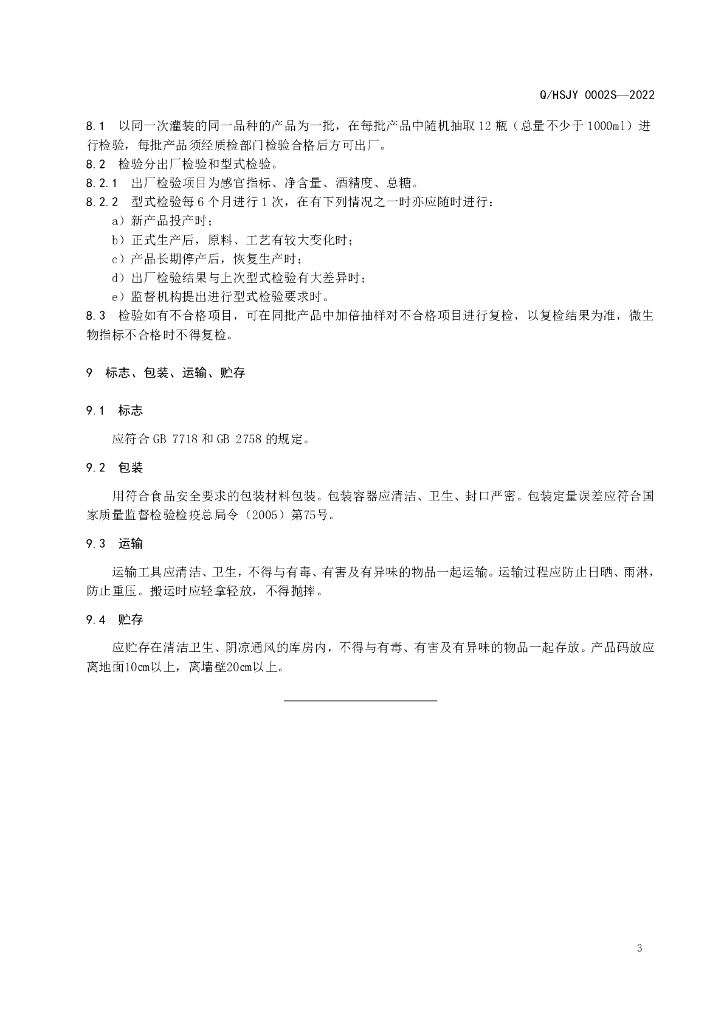 Q/HSJY 0002S—2022

8.1 以同一次灌装的同一品种的产品为一批，在每批产品中随机抽取 12 瓶（总量不少于 1000ml）进行检验，每批产品须经质检部门检验合格后方可出厂。
8.2 检验分出厂检验和型式检验。
8.2.1 出厂检验项目为感官指标、净含量、酒精度、总糖。
8.2.2 型式检验每 6 个月进行 1 次，在有下列情况之一时亦应随时进行：
a）新产品投产时；
b）正式生产后，原料、工艺有较大变化时；
c）产品长期停产后，恢复生产时；
d）出厂检验结果与上次型式检验有大差异时；
e）监督机构提出进行型式检验要求时。
8.3 检验如有不合格项目，可在同批产品中加倍抽样对不合格项目进行复检，以复检结果为准，微生物指标不合格时不得复检。

9 标志、包装、运输、贮存

9.1 标志

应符合 GB 7718 和 GB 2758 的规定。

9.2 包装

用符合食品安全要求的包装材料包装。包装容器应清洁、卫生、封口严密。包装定量误差应符合国家质量监督检验检疫总局令（2005）第75号。

9.3 运输

运输工具应清洁、卫生，不得与有毒、有害及有异味的物品一起运输。运输过程应防止日晒、雨淋，防止重压。搬运时应轻拿轻放，不得抛摔。

9.4 贮存

应贮存在清洁卫生、阴凉通风的库房内，不得与有毒、有害及有异味的物品一起存放。产品码放应离地面10cm以上，离墙壁20cm以上。

3